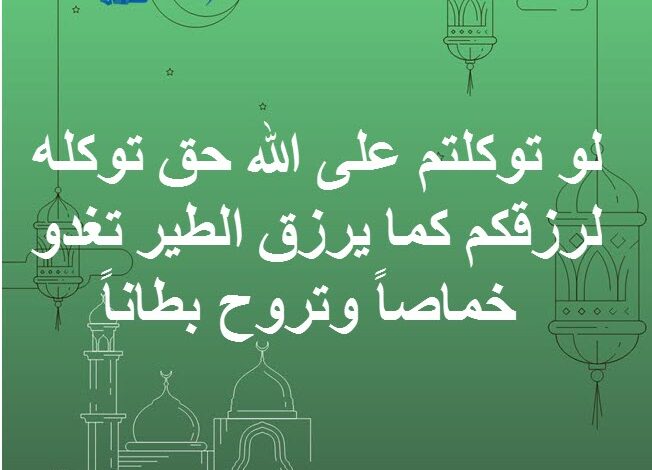 لو توكلتم على الله حق توكله لرزقكم كما يرزق الطير تغدو خماصاً وتروح بطاناً